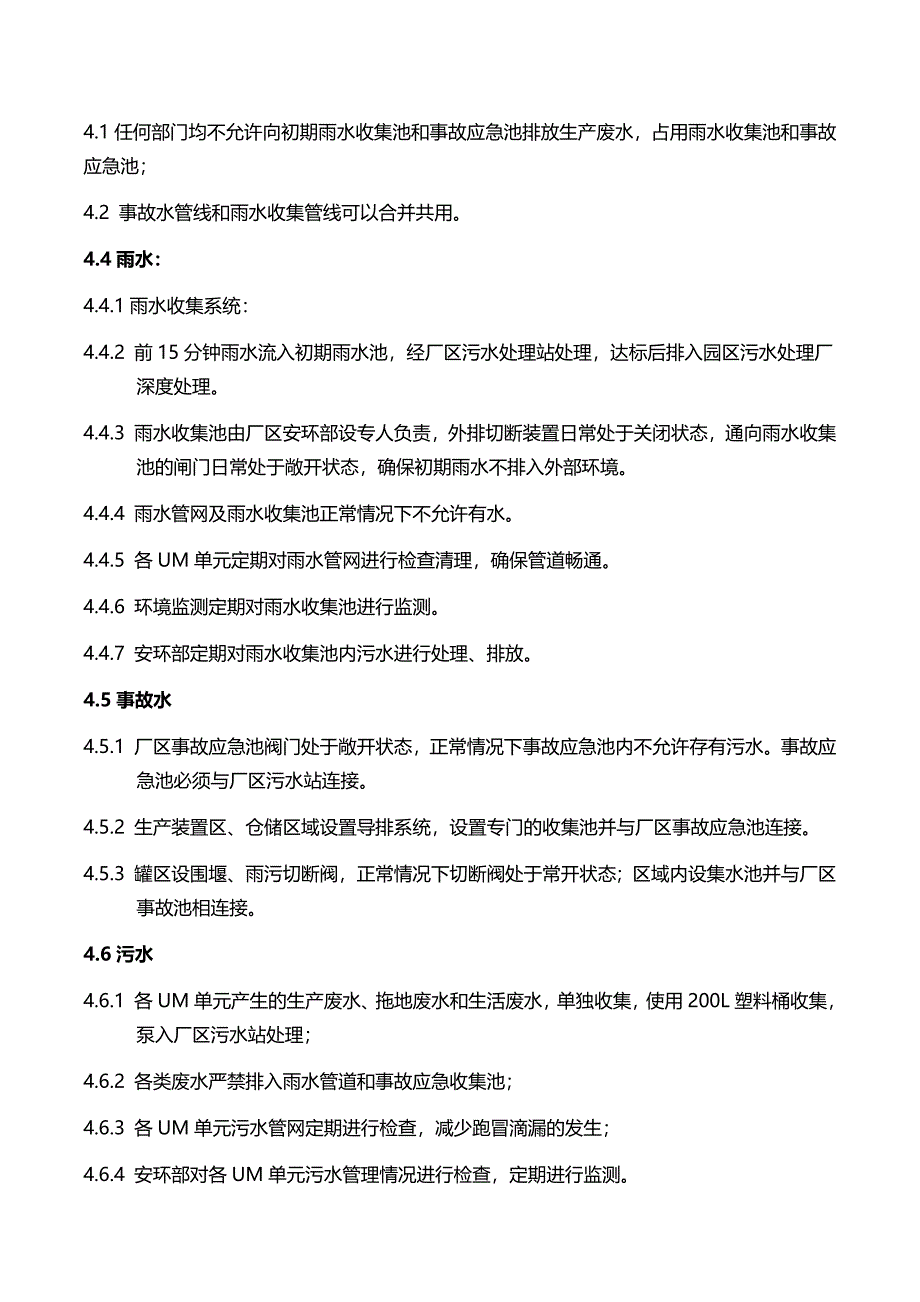 4.1 任何部门均不允许向初期雨水收集池和事故应急池排放生产废水，占用雨水收集池和事故应急池；

4.2 事故水管线和雨水收集管线可以合并共用。

4.4 雨水：

4.4.1 雨水收集系统：

4.4.2 前 15 分钟雨水流入初期雨水池，经厂区污水处理站处理，达标后排入园区污水处理厂深度处理。

4.4.3 雨水收集池由厂区安环部设专人负责，外排切断装置日常处于关闭状态，通向雨水收集池的闸门日常处于敞开状态，确保初期雨水不排入外部环境。

4.4.4 雨水管网及雨水收集池正常情况下不允许有水。

4.4.5 各 UM 单元定期对雨水管网进行检查清理，确保管道畅通。

4.4.6 环境监测定期对雨水收集池进行监测。

4.4.7 安环部定期对雨水收集池内污水进行处理、排放。

4.5 事故水

4.5.1 厂区事故应急池阀门处于敞开状态，正常情况下事故应急池内不允许存有污水。事故应急池必须与厂区污水站连接。

4.5.2 生产装置区、仓储区域设置导排系统，设置专门的收集池并与厂区事故应急池连接。

4.5.3 罐区设围堰、雨污切断阀，正常情况下切断阀处于常开状态；区域内设集水池并与厂区事故池相连接。

4.6 污水

4.6.1 各 UM 单元产生的生产废水、拖地废水和生活废水，单独收集，使用 200L 塑料桶收集，泵入厂区污水站处理；

4.6.2 各类废水严禁排入雨水管道和事故应急收集池；

4.6.3 各 UM 单元污水管网定期进行检查，减少跑冒滴漏的发生；

4.6.4 安环部对各 UM 单元污水管理情况进行检查，定期进行监测。